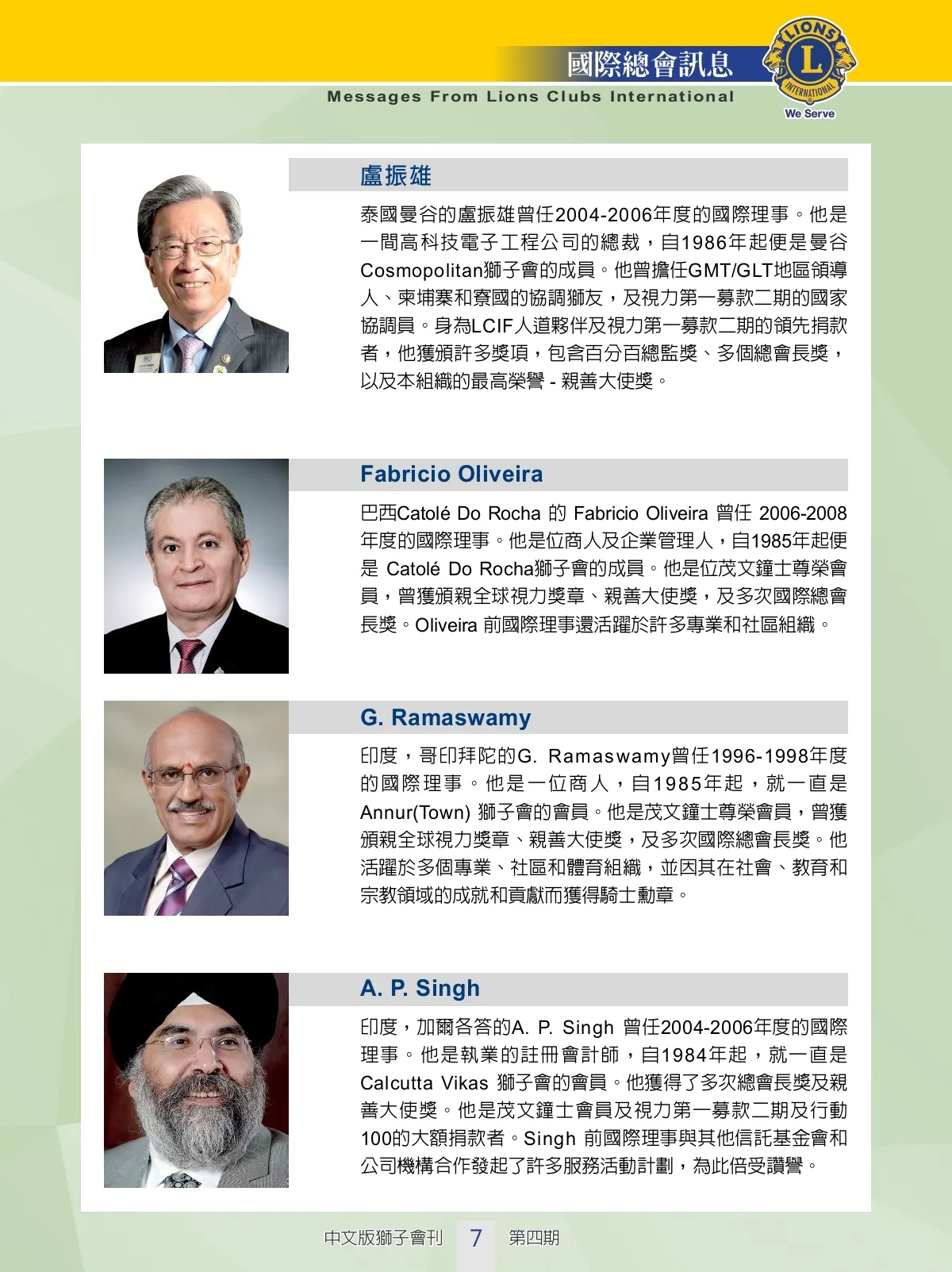 國際總會訊息
Messages From Lions Clubs International
LIONS
L
INTERNATIONAL
We Serve

盧振雄

泰國曼谷的盧振雄曾任2004-2006年度的國際理事。他是一間高科技電子工程公司的總裁，自1986年起便是曼谷Cosmopolitan獅子會的成員。他曾擔任GMT/GLT地區領導人、柬埔寨和寮國的協調獅友，及視力第一募款二期的國家協調員。身為LCIF人道夥伴及視力第一募款二期的領先捐款者，他獲頒許多獎項，包含百分百總監獎、多個總會長獎，以及本組織的最高榮譽 - 親善大使獎。

Fabricio Oliveira

巴西Catolé Do Rocha 的 Fabricio Oliveira 曾任 2006-2008年度的國際理事。他是位商人及企業管理人，自1985年起便是 Catolé Do Rocha獅子會的成員。他是位茂文鐘士尊榮會員，曾獲頒親全球視力獎章、親善大使獎，及多次國際總會長獎。Oliveira 前國際理事還活躍於許多專業和社區組織。

G. Ramaswamy

印度，哥印拜陀的G. Ramaswamy曾任1996-1998年度的國際理事。他是一位商人，自1985年起，就一直是Annur(Town) 獅子會的會員。他是茂文鐘士尊榮會員，曾獲頒親全球視力獎章、親善大使獎，及多次國際總會長獎。他活躍於多個專業、社區和體育組織，並因其在社會、教育和宗教領域的成就和貢獻而獲得騎士勳章。

A. P. Singh

印度，加爾各答的A. P. Singh 曾任2004-2006年度的國際理事。他是執業的註冊會計師，自1984年起，就一直是Calcutta Vikas 獅子會的會員。他獲得了多次總會長獎及親善大使獎。他是茂文鐘士會員及視力第一募款二期及行動100的大額捐款者。Singh 前國際理事與其他信託基金會和公司機構合作發起了許多服務活動計劃，為此倍受讚譽。

中文版獅子會刊 7 第四期